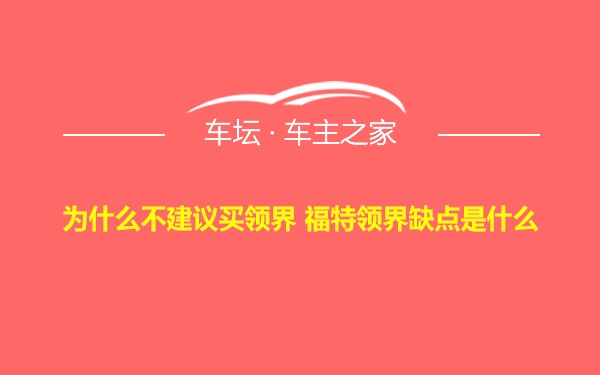 车坛 · 车主之家

为什么不建议买领界 福特领界缺点是什么